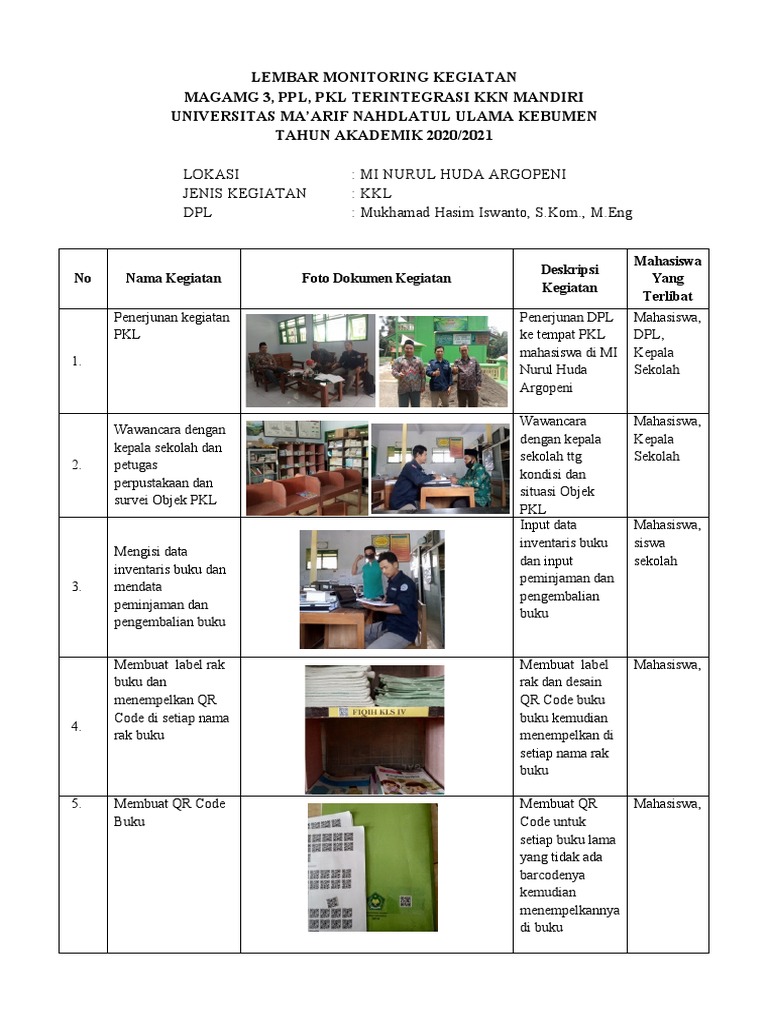 LEMBAR MONITORING KEGIATAN
MAGAMG 3, PPL, PKL TERINTEGRASI KKN MANDIRI
UNIVERSITAS MA'ARIF NAHDLATUL ULAMA KEBUMEN
TAHUN AKADEMIK 2020/2021

LOKASI : MI NURUL HUDA ARGOPENI
JENIS KEGIATAN : KKL
DPL : Mukhamad Hasim Iswanto, S.Kom., M.Eng

| No | Nama Kegiatan | Foto Dokumen Kegiatan | Deskripsi Kegiatan | Mahasiswa Yang Terlibat |
|---|---|---|---|---|
| 1. | Penerjunan kegiatan PKL | | Penerjunan DPL ke tempat PKL mahasiswa di MI Nurul Huda Argopeni | Mahasiswa, DPL, Kepala Sekolah |
| 2. | Wawancara dengan kepala sekolah dan petugas perpustakaan dan survei Objek PKL | | Wawancara dengan kepala sekolah ttg kondisi dan situasi Objek PKL | Mahasiswa, Kepala Sekolah |
| 3. | Mengisi data inventaris buku dan mendata peminjaman dan pengembalian buku | | Input data inventaris buku dan input peminjaman dan pengembalian buku | Mahasiswa, siswa sekolah |
| 4. | Membuat label rak buku dan menempelkan QR Code di setiap nama rak buku | FIQIH KLS IV | Membuat label rak dan desain QR Code buku buku kemudian menempelkan di setiap nama rak buku | Mahasiswa, |
| 5. | Membuat QR Code Buku | | Membuat QR Code untuk setiap buku lama yang tidak ada barcodenya kemudian menempelkannya di buku | Mahasiswa, |